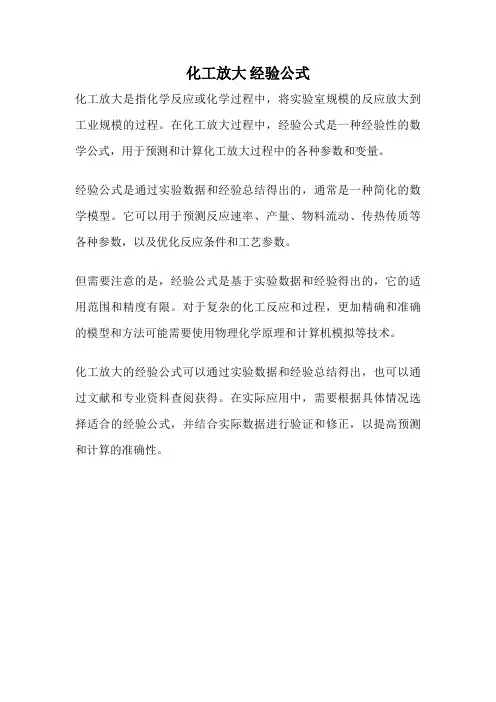 化工放大 经验公式

化工放大是指化学反应或化学过程中，将实验室规模的反应放大到工业规模的过程。在化工放大过程中，经验公式是一种经验性的数学公式，用于预测和计算化工放大过程中的各种参数和变量。

经验公式是通过实验数据和经验总结得出的，通常是一种简化的数学模型。它可以用于预测反应速率、产量、物料流动、传热传质等各种参数，以及优化反应条件和工艺参数。

但需要注意的是，经验公式是基于实验数据和经验得出的，它的适用范围和精度有限。对于复杂的化工反应和过程，更加精确和准确的模型和方法可能需要使用物理化学原理和计算机模拟等技术。

化工放大的经验公式可以通过实验数据和经验总结得出，也可以通过文献和专业资料查阅获得。在实际应用中，需要根据具体情况选择适合的经验公式，并结合实际数据进行验证和修正，以提高预测和计算的准确性。